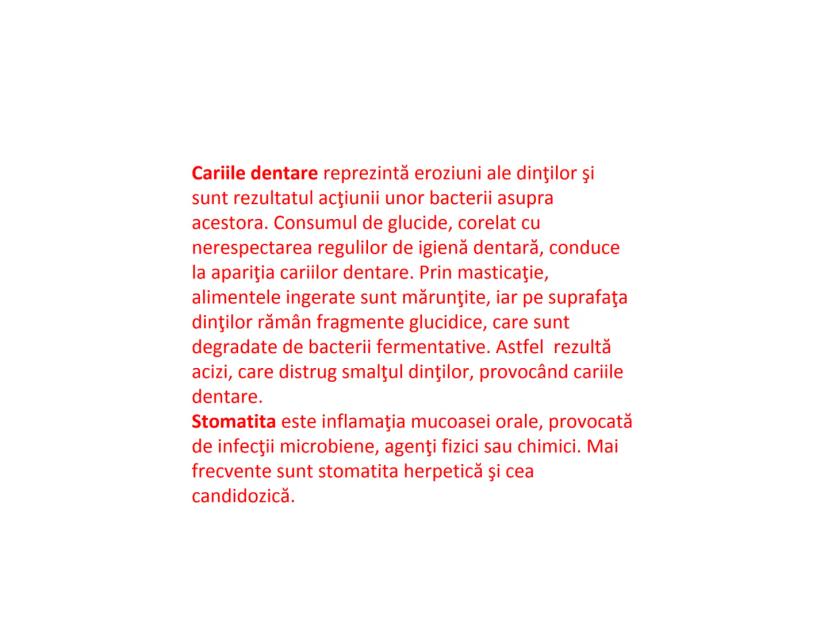 Cariile dentare reprezintă eroziuni ale dinţilor şi sunt rezultatul acţiunii unor bacterii asupra acestora. Consumul de glucide, corelat cu nerespectarea regulilor de igienă dentară, conduce la apariţia cariilor dentare. Prin masticaţie, alimentele ingerate sunt mărunţite, iar pe suprafaţa dinţilor rămân fragmente glucidice, care sunt degradate de bacterii fermentative. Astfel  rezultă acizi, care distrug smalţul dinţilor, provocând cariile dentare.
Stomatita este inflamaţia mucoasei orale, provocată de infecţii microbiene, agenţi fizici sau chimici. Mai frecvente sunt stomatita herpetică şi cea candidozică.